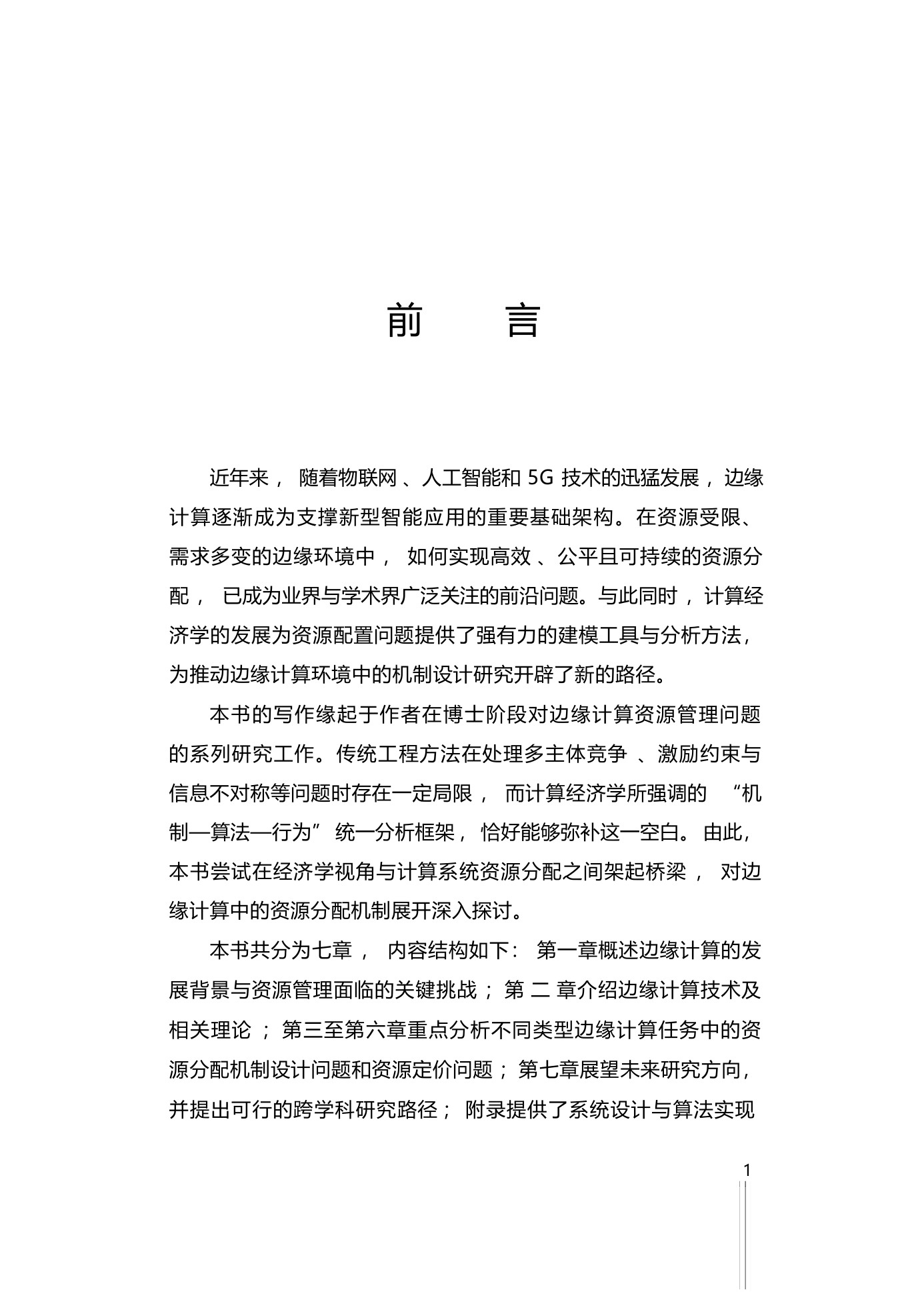 前　言

近年来，随着物联网、人工智能和 5G 技术的迅猛发展，边缘计算逐渐成为支撑新型智能应用的重要基础架构。在资源受限、需求多变的边缘环境中，如何实现高效、公平且可持续的资源分配，已成为业界与学术界广泛关注的前沿问题。与此同时，计算经济学的发展为资源配置问题提供了强有力的建模工具与分析方法，为推动边缘计算环境中的机制设计研究开辟了新的路径。

本书的写作缘起于作者在博士阶段对边缘计算资源管理问题的系列研究工作。传统工程方法在处理多主体竞争、激励约束与信息不对称等问题时存在一定局限，而计算经济学所强调的“机制—算法—行为”统一分析框架，恰好能够弥补这一空白。由此，本书尝试在经济学视角与计算系统资源分配之间架起桥梁，对边缘计算中的资源分配机制展开深入探讨。

本书共分为七章，内容结构如下：第一章概述边缘计算的发展背景与资源管理面临的关键挑战；第二章介绍边缘计算技术及相关理论；第三至第六章重点分析不同类型边缘计算任务中的资源分配机制设计问题和资源定价问题；第七章展望未来研究方向，并提出可行的跨学科研究路径；附录提供了系统设计与算法实现

1